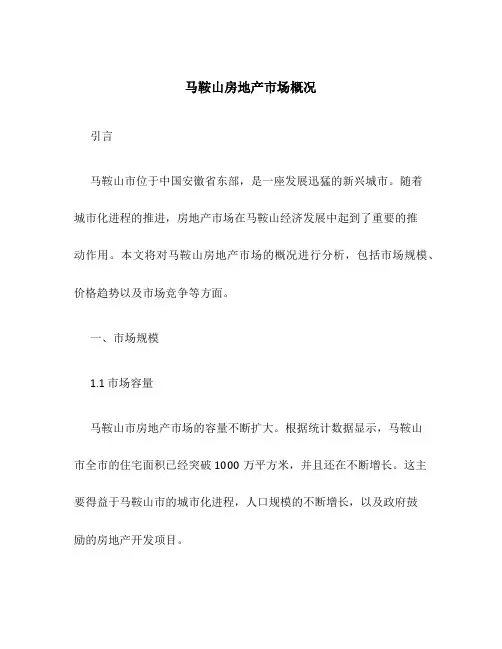 马鞍山房地产市场概况

引言

马鞍山市位于中国安徽省东部，是一座发展迅猛的新兴城市。随着城市化进程的推进，房地产市场在马鞍山经济发展中起到了重要的推动作用。本文将对马鞍山房地产市场的概况进行分析，包括市场规模、价格趋势以及市场竞争等方面。

一、市场规模

1.1 市场容量

马鞍山市房地产市场的容量不断扩大。根据统计数据显示，马鞍山市全市的住宅面积已经突破 1000 万平方米，并且还在不断增长。这主要得益于马鞍山市的城市化进程，人口规模的不断增长，以及政府鼓励的房地产开发项目。